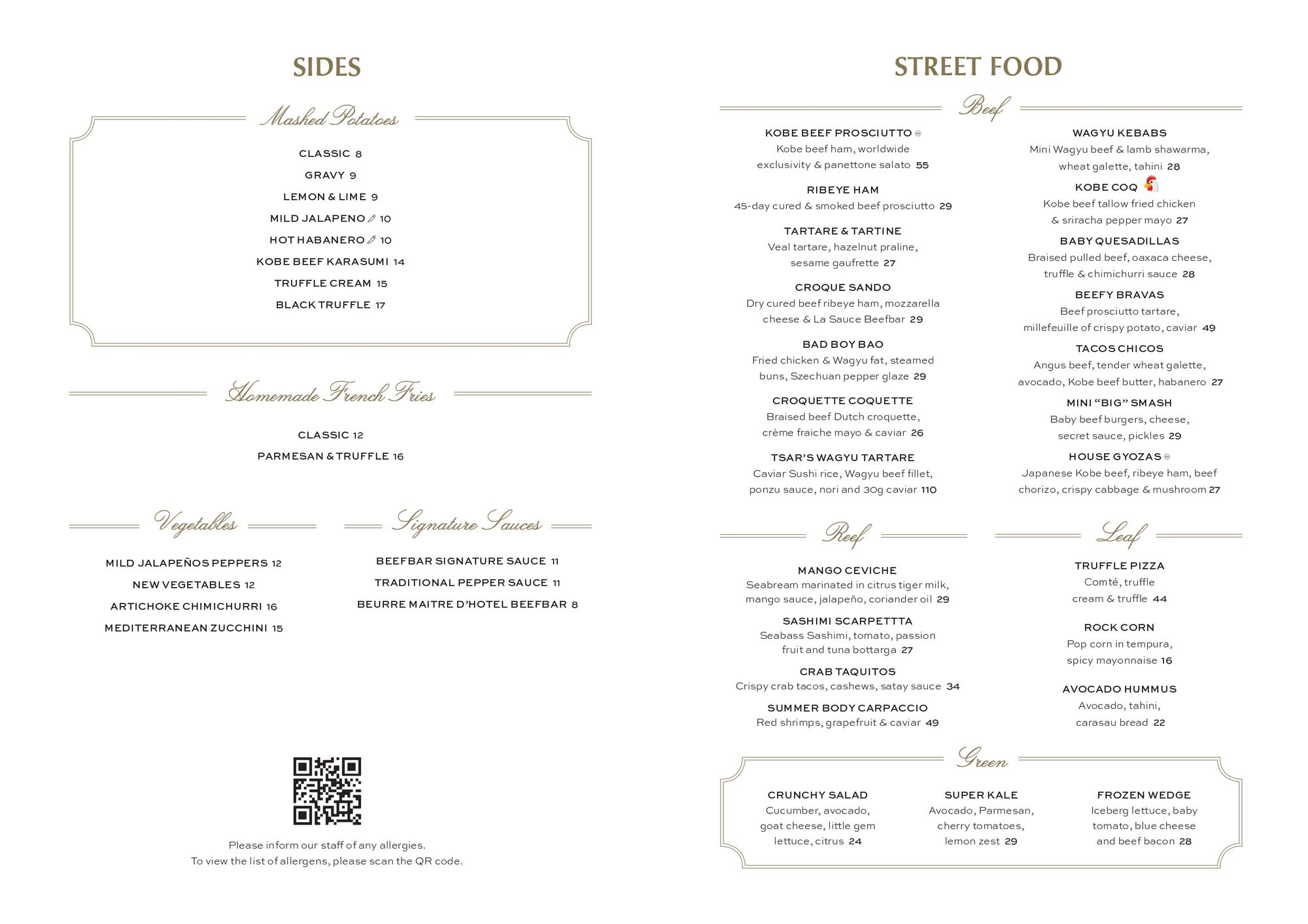 SIDES

Mashed Potatoes

CLASSIC 8
GRAVY 9
LEMON & LIME 9
MILD JALAPENO 10
HOT HABANERO 10
KOBE BEEF KARASUMI 14
TRUFFLE CREAM 15
BLACK TRUFFLE 17

Homemade French Fries

CLASSIC 12
PARMESAN & TRUFFLE 16

Vegetables

MILD JALAPEÑOS PEPPERS 12
NEW VEGETABLES 12
ARTICHOKE CHIMICHURRI 16
MEDITERRANEAN ZUCCHINI 15

Signature Sauces

BEEFBAR SIGNATURE SAUCE 11
TRADITIONAL PEPPER SAUCE 11
BEURRE MAITRE D'HOTEL BEEFBAR 8

Please inform our staff of any allergies.
To view the list of allergens, please scan the QR code.

STREET FOOD

Beef

KOBE BEEF PROSCIUTTO
Kobe beef ham, worldwide exclusivity & panettone salato 55

RIBEYE HAM
45-day cured & smoked beef prosciutto 29

TARTARE & TARTINE
Veal tartare, hazelnut praline, sesame gaufrette 27

CROQUE SANDO
Dry cured beef ribeye ham, mozzarella cheese & La Sauce Beefbar 29

BAD BOY BAO
Fried chicken & Wagyu fat, steamed buns, Szechuan pepper glaze 29

CROQUETTE COQUETTE
Braised beef Dutch croquette, crème fraiche mayo & caviar 26

TSAR'S WAGYU TARTARE
Caviar Sushi rice, Wagyu beef fillet, ponzu sauce, nori and 30g caviar 110

WAGYU KEBABS
Mini Wagyu beef & lamb shawarma, wheat galette, tahini 28

KOBE COQ
Kobe beef tallow fried chicken & sriracha pepper mayo 27

BABY QUESADILLAS
Braised pulled beef, oaxaca cheese, truffle & chimichurri sauce 28

BEEFY BRAVAS
Beef prosciutto tartare, millefeuille of crispy potato, caviar 49

TACOS CHICOS
Angus beef, tender wheat galette, avocado, Kobe beef butter, habanero 27

MINI "BIG" SMASH
Baby beef burgers, cheese, secret sauce, pickles 29

HOUSE GYOZAS
Japanese Kobe beef, ribeye ham, beef chorizo, crispy cabbage & mushroom 27

Reef

MANGO CEVICHE
Seabream marinated in citrus tiger milk, mango sauce, jalapeño, coriander oil 29

SASHIMI SCARPETTTA
Seabass Sashimi, tomato, passion fruit and tuna bottarga 27

CRAB TAQUITOS
Crispy crab tacos, cashews, satay sauce 34

SUMMER BODY CARPACCIO
Red shrimps, grapefruit & caviar 49

Leaf

TRUFFLE PIZZA
Comté, truffle cream & truffle 44

ROCK CORN
Pop corn in tempura, spicy mayonnaise 16

AVOCADO HUMMUS
Avocado, tahini, carasau bread 22

Green

CRUNCHY SALAD
Cucumber, avocado, goat cheese, little gem lettuce, citrus 24

SUPER KALE
Avocado, Parmesan, cherry tomatoes, lemon zest 29

FROZEN WEDGE
Iceberg lettuce, baby tomato, blue cheese and beef bacon 28